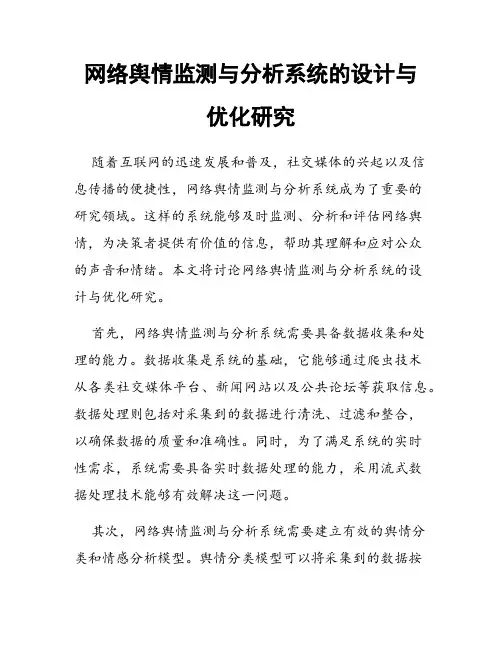 网络舆情监测与分析系统的设计与优化研究

随着互联网的迅速发展和普及，社交媒体的兴起以及信息传播的便捷性，网络舆情监测与分析系统成为了重要的研究领域。这样的系统能够及时监测、分析和评估网络舆情，为决策者提供有价值的信息，帮助其理解和应对公众的声音和情绪。本文将讨论网络舆情监测与分析系统的设计与优化研究。

首先，网络舆情监测与分析系统需要具备数据收集和处理的能力。数据收集是系统的基础，它能够通过爬虫技术从各类社交媒体平台、新闻网站以及公共论坛等获取信息。数据处理则包括对采集到的数据进行清洗、过滤和整合，以确保数据的质量和准确性。同时，为了满足系统的实时性需求，系统需要具备实时数据处理的能力，采用流式数据处理技术能够有效解决这一问题。

其次，网络舆情监测与分析系统需要建立有效的舆情分类和情感分析模型。舆情分类模型可以将采集到的数据按